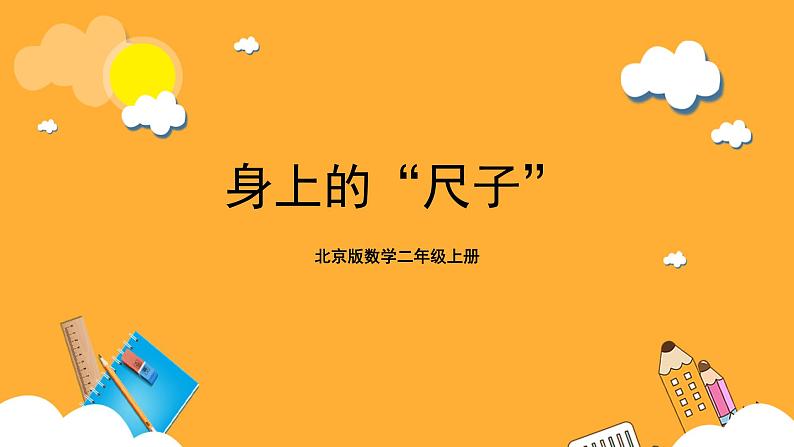 身上的“尺子”

北京版数学二年级上册